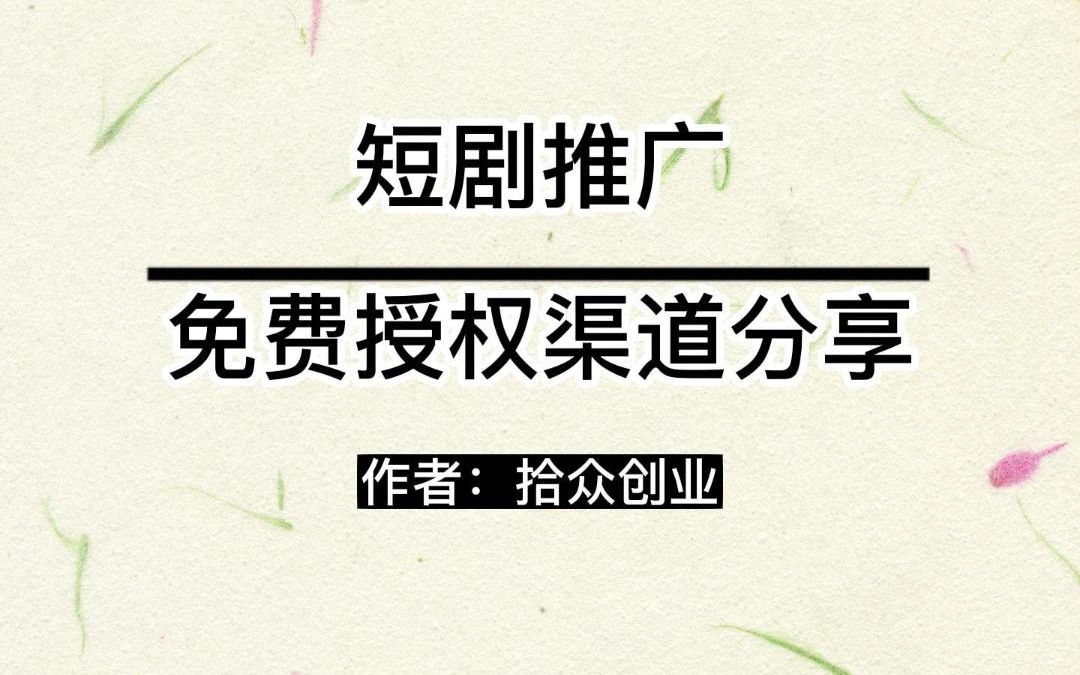 短剧推广

免费授权渠道分享

作者：拾众创业